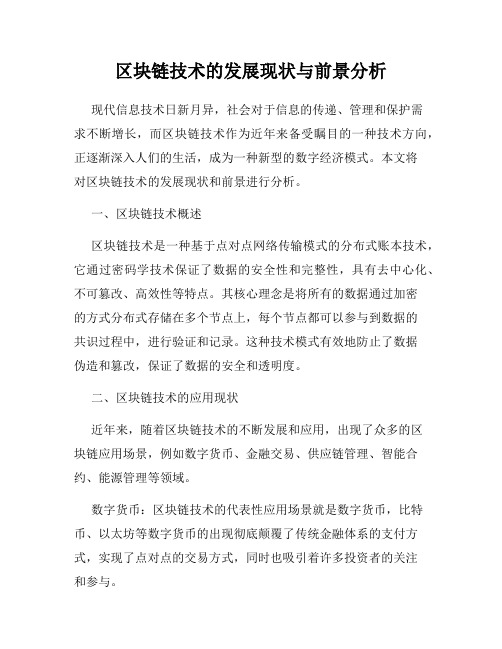 区块链技术的发展现状与前景分析

现代信息技术日新月异，社会对于信息的传递、管理和保护需求不断增长，而区块链技术作为近年来备受瞩目的一种技术方向，正逐渐深入人们的生活，成为一种新型的数字经济模式。本文将对区块链技术的发展现状和前景进行分析。

一、区块链技术概述

区块链技术是一种基于点对点网络传输模式的分布式账本技术，它通过密码学技术保证了数据的安全性和完整性，具有去中心化、不可篡改、高效性等特点。其核心理念是将所有的数据通过加密的方式分布式存储在多个节点上，每个节点都可以参与到数据的共识过程中，进行验证和记录。这种技术模式有效地防止了数据伪造和篡改，保证了数据的安全和透明度。

二、区块链技术的应用现状

近年来，随着区块链技术的不断发展和应用，出现了众多的区块链应用场景，例如数字货币、金融交易、供应链管理、智能合约、能源管理等领域。

数字货币：区块链技术的代表性应用场景就是数字货币，比特币、以太坊等数字货币的出现彻底颠覆了传统金融体系的支付方式，实现了点对点的交易方式，同时也吸引着许多投资者的关注和参与。